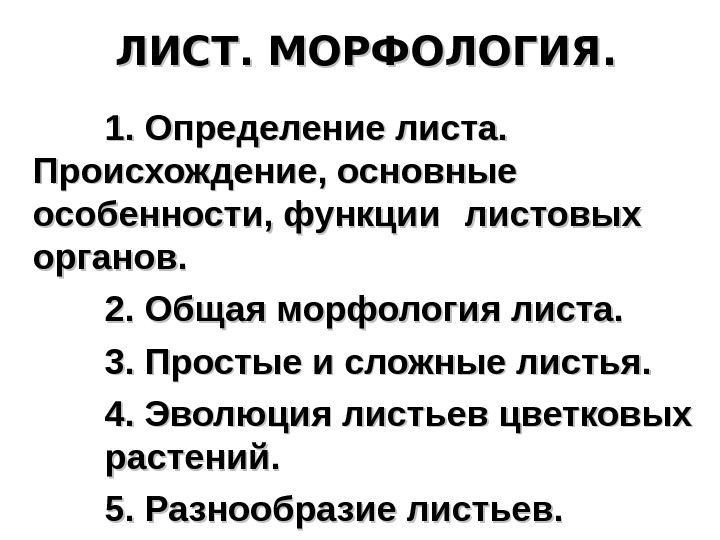 ЛИСТ. МОРФОЛОГИЯ.

1. Определение листа. Происхождение, основные особенности, функции листовых органов.

2. Общая морфология листа.

3. Простые и сложные листья.

4. Эволюция листьев цветковых растений.

5. Разнообразие листьев.